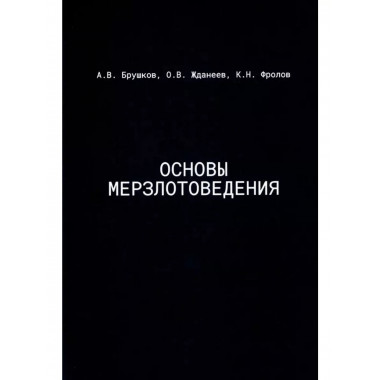 А.В. Брушков, О.В. Жданеев, К.Н. Фролов

ОСНОВЫ
МЕРЗЛОТОВЕДЕНИЯ